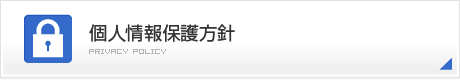 個人情報保護方針

PRIVACY POLICY